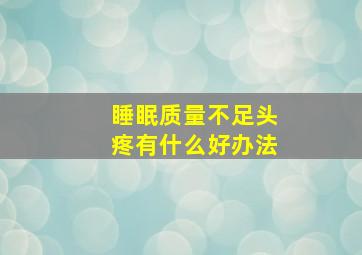 睡眠质量不足头疼有什么好办法